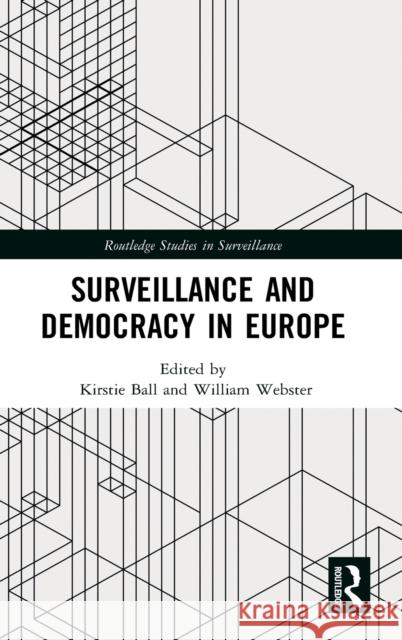 Routledge Studies in Surveillance

SURVEILLANCE AND DEMOCRACY IN EUROPE

Edited by
Kirstie Ball and William Webster

ROUTLEDGE